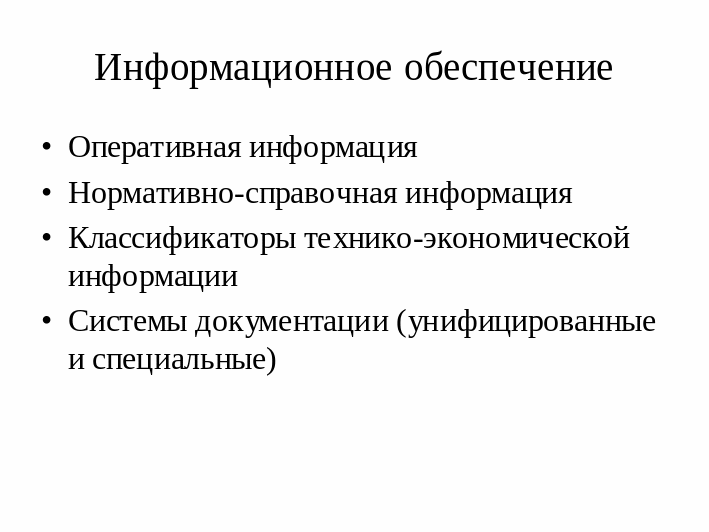 Информационное обеспечение

• Оперативная информация
• Нормативно-справочная информация
• Классификаторы технико-экономической информации
• Системы документации (унифицированные и специальные)